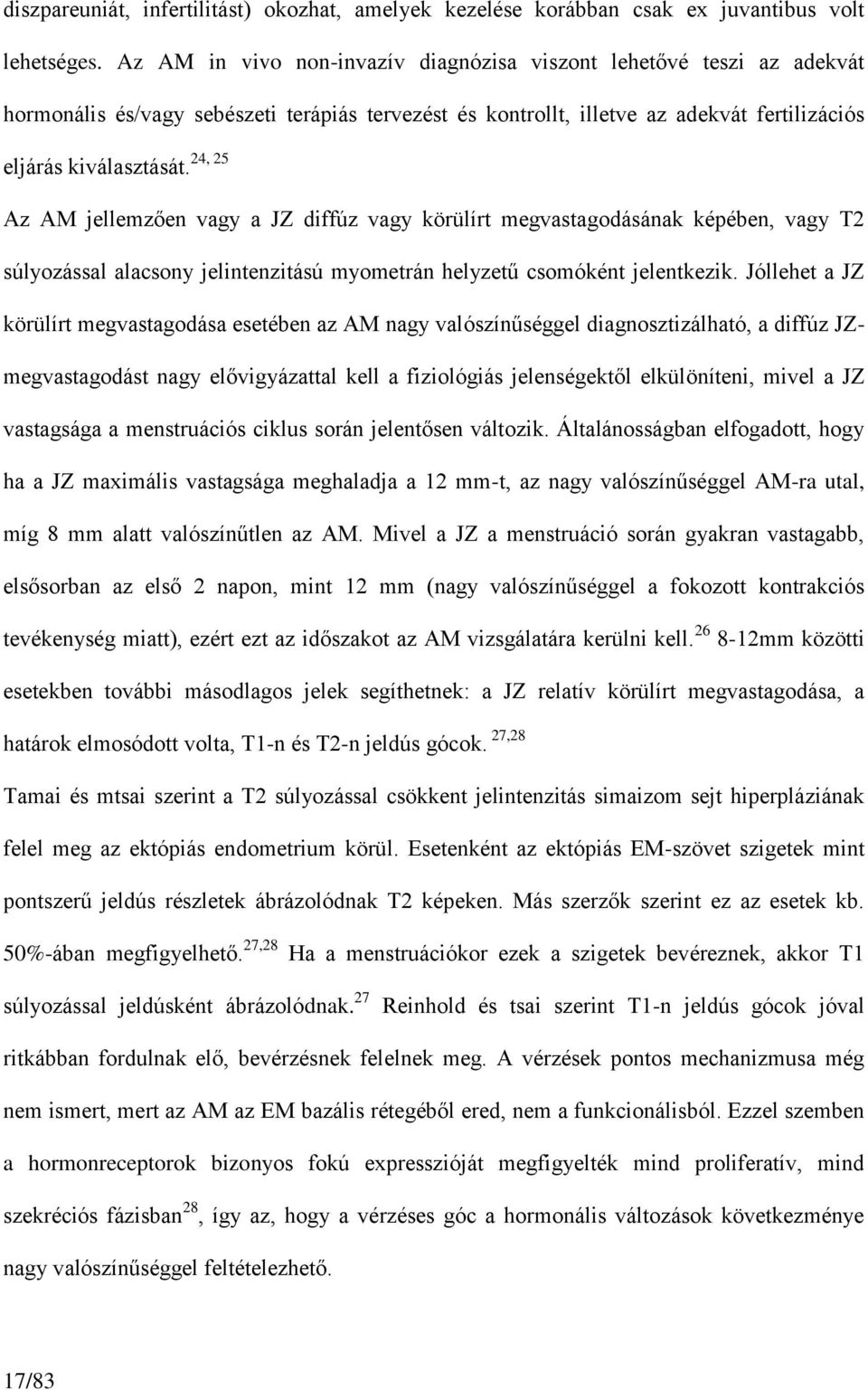 diszpareuniát, infertilitást) okozhat, amelyek kezelése korábban csak ex juvantibus volt lehetséges. Az AM in vivo non-invazív diagnózisa viszont lehetővé teszi az adekvát hormonális és/vagy sebészeti terápiás tervezést és kontrollt, illetve az adekvát fertilizációs eljárás kiválasztását.$^{24, 25}$

Az AM jellemzően vagy a JZ diffúz vagy körülírt megvastagodásának képében, vagy T2 súlyozással alacsony jelintenzitású myometrán helyzetű csomóként jelentkezik. Jóllehet a JZ körülírt megvastagodása esetében az AM nagy valószínűséggel diagnosztizálható, a diffúz JZ-megvastagodást nagy elővigyázattal kell a fiziológiás jelenségektől elkülöníteni, mivel a JZ vastagsága a menstruációs ciklus során jelentősen változik. Általánosságban elfogadott, hogy ha a JZ maximális vastagsága meghaladja a 12 mm-t, az nagy valószínűséggel AM-ra utal, míg 8 mm alatt valószínűtlen az AM. Mivel a JZ a menstruáció során gyakran vastagabb, elsősorban az első 2 napon, mint 12 mm (nagy valószínűséggel a fokozott kontrakciós tevékenység miatt), ezért ezt az időszakot az AM vizsgálatára kerülni kell.$^{26}$ 8-12mm közötti esetekben további másodlagos jelek segíthetnek: a JZ relatív körülírt megvastagodása, a határok elmosódott volta, T1-n és T2-n jeldús gócok. $^{27,28}$

Tamai és mtsai szerint a T2 súlyozással csökkent jelintenzitás simaizom sejt hiperpláziának felel meg az ektópiás endometrium körül. Esetenként az ektópiás EM-szövet szigetek mint pontszerű jeldús részletek ábrázolódnak T2 képeken. Más szerzők szerint ez az esetek kb. 50%-ában megfigyelhető.$^{27,28}$ Ha a menstruációkor ezek a szigetek bevéreznek, akkor T1 súlyozással jeldúsként ábrázolódnak.$^{27}$ Reinhold és tsai szerint T1-n jeldús gócok jóval ritkábban fordulnak elő, bevérzésnek felelnek meg. A vérzések pontos mechanizmusa még nem ismert, mert az AM az EM bazális rétegéből ered, nem a funkcionálisból. Ezzel szemben a hormonreceptorok bizonyos fokú expresszióját megfigyelték mind proliferatív, mind szekréciós fázisban$^{28}$, így az, hogy a vérzéses góc a hormonális változások következménye nagy valószínűséggel feltételezhető.

17/83